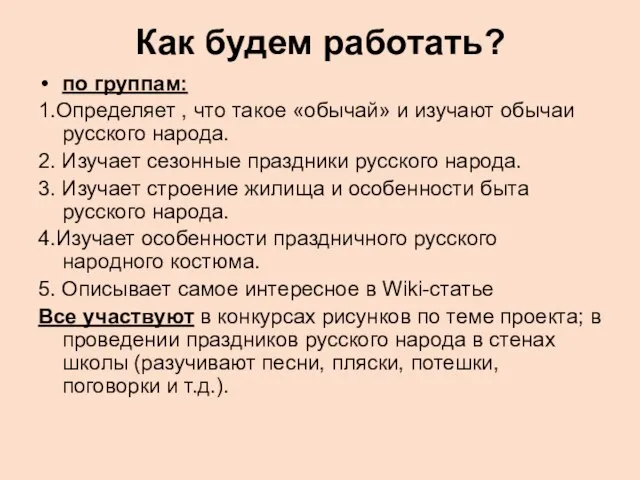 Как будем работать?

• по группам:

1.Определяет , что такое «обычай» и изучают обычаи русского народа.

2. Изучает сезонные праздники русского народа.

3. Изучает строение жилища и особенности быта русского народа.

4.Изучает особенности праздничного русского народного костюма.

5. Описывает самое интересное в Wiki-статье

Все участвуют в конкурсах рисунков по теме проекта; в проведении праздников русского народа в стенах школы (разучивают песни, пляски, потешки, поговорки и т.д.).